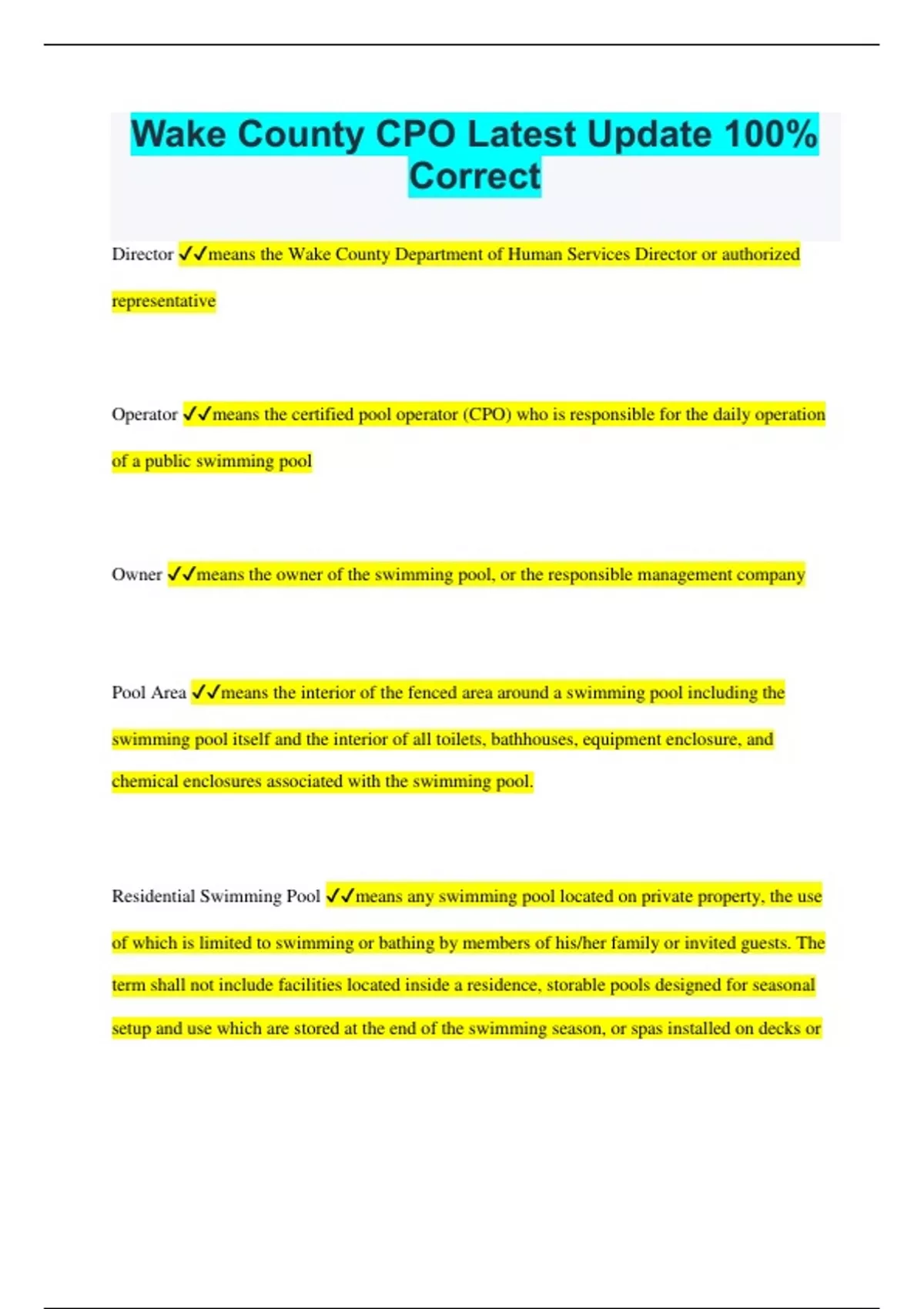 Wake County CPO Latest Update 100% Correct

Director ✓✓means the Wake County Department of Human Services Director or authorized representative

Operator ✓✓means the certified pool operator (CPO) who is responsible for the daily operation of a public swimming pool

Owner ✓✓means the owner of the swimming pool, or the responsible management company

Pool Area ✓✓means the interior of the fenced area around a swimming pool including the swimming pool itself and the interior of all toilets, bathhouses, equipment enclosure, and chemical enclosures associated with the swimming pool.

Residential Swimming Pool ✓✓means any swimming pool located on private property, the use of which is limited to swimming or bathing by members of his/her family or invited guests. The term shall not include facilities located inside a residence, storable pools designed for seasonal setup and use which are stored at the end of the swimming season, or spas installed on decks or